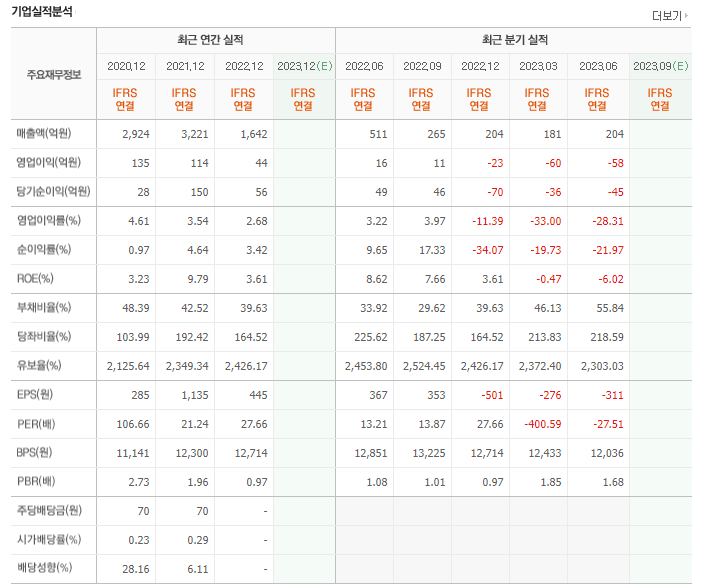 기업실적분석

더보기

| 주요재무정보 | 최근 연간 실적 | | | | 최근 분기 실적 | | | | | |
|---|---|---|---|---|---|---|---|---|---|---|
| | 2020.12 | 2021.12 | 2022.12 | 2023.12(E) | 2022.06 | 2022.09 | 2022.12 | 2023.03 | 2023.06 | 2023.09(E) |
| | IFRS 연결 | IFRS 연결 | IFRS 연결 | IFRS 연결 | IFRS 연결 | IFRS 연결 | IFRS 연결 | IFRS 연결 | IFRS 연결 | IFRS 연결 |
| 매출액(억원) | 2,924 | 3,221 | 1,642 | | 511 | 265 | 204 | 181 | 204 | |
| 영업이익(억원) | 135 | 114 | 44 | | 16 | 11 | -23 | -60 | -58 | |
| 당기순이익(억원) | 28 | 150 | 56 | | 49 | 46 | -70 | -36 | -45 | |
| 영업이익률(%) | 4.61 | 3.54 | 2.68 | | 3.22 | 3.97 | -11.39 | -33.00 | -28.31 | |
| 순이익률(%) | 0.97 | 4.64 | 3.42 | | 9.65 | 17.33 | -34.07 | -19.73 | -21.97 | |
| ROE(%) | 3.23 | 9.79 | 3.61 | | 8.62 | 7.66 | 3.61 | -0.47 | -6.02 | |
| 부채비율(%) | 48.39 | 42.52 | 39.63 | | 33.92 | 29.62 | 39.63 | 46.13 | 55.84 | |
| 당좌비율(%) | 103.99 | 192.42 | 164.52 | | 225.62 | 187.25 | 164.52 | 213.83 | 218.59 | |
| 유보율(%) | 2,125.64 | 2,349.34 | 2,426.17 | | 2,453.80 | 2,524.45 | 2,426.17 | 2,372.40 | 2,303.03 | |
| EPS(원) | 285 | 1,135 | 445 | | 367 | 353 | -501 | -276 | -311 | |
| PER(배) | 106.66 | 21.24 | 27.66 | | 13.21 | 13.87 | 27.66 | -400.59 | -27.51 | |
| BPS(원) | 11,141 | 12,300 | 12,714 | | 12,851 | 13,225 | 12,714 | 12,433 | 12,036 | |
| PBR(배) | 2.73 | 1.96 | 0.97 | | 1.08 | 1.01 | 0.97 | 1.85 | 1.68 | |
| 주당배당금(원) | 70 | 70 | - | | | | | | | |
| 시가배당률(%) | 0.23 | 0.29 | - | | | | | | | |
| 배당성향(%) | 28.16 | 6.11 | - | | | | | | | |